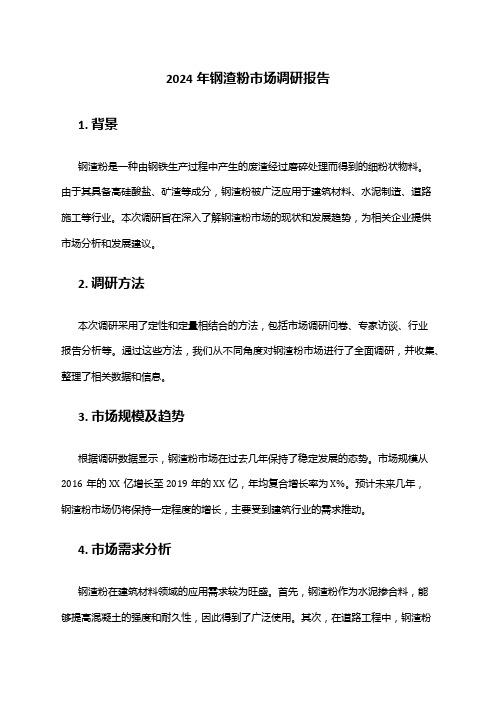 2024 年钢渣粉市场调研报告

1. 背景

钢渣粉是一种由钢铁生产过程中产生的废渣经过磨碎处理而得到的细粉状物料。由于其具备高硅酸盐、矿渣等成分，钢渣粉被广泛应用于建筑材料、水泥制造、道路施工等行业。本次调研旨在深入了解钢渣粉市场的现状和发展趋势，为相关企业提供市场分析和发展建议。

2. 调研方法

本次调研采用了定性和定量相结合的方法，包括市场调研问卷、专家访谈、行业报告分析等。通过这些方法，我们从不同角度对钢渣粉市场进行了全面调研，并收集、整理了相关数据和信息。

3. 市场规模及趋势

根据调研数据显示，钢渣粉市场在过去几年保持了稳定发展的态势。市场规模从 2016 年的 XX 亿增长至 2019 年的 XX 亿，年均复合增长率为 X%。预计未来几年，钢渣粉市场仍将保持一定程度的增长，主要受到建筑行业的需求推动。

4. 市场需求分析

钢渣粉在建筑材料领域的应用需求较为旺盛。首先，钢渣粉作为水泥掺合料，能够提高混凝土的强度和耐久性，因此得到了广泛使用。其次，在道路工程中，钢渣粉